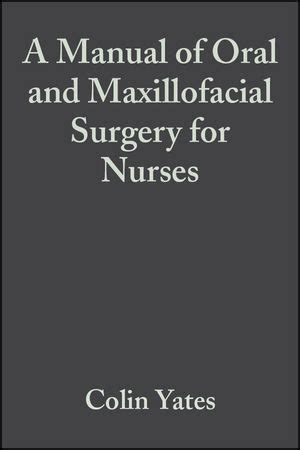 A Manual of Oral and Maxillofacial Surgery for Nurses

Colin Yates